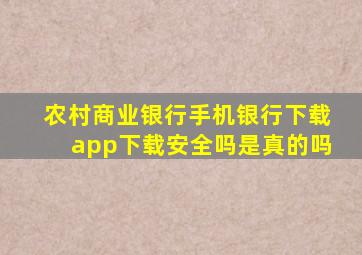 农村商业银行手机银行下载app下载安全吗是真的吗